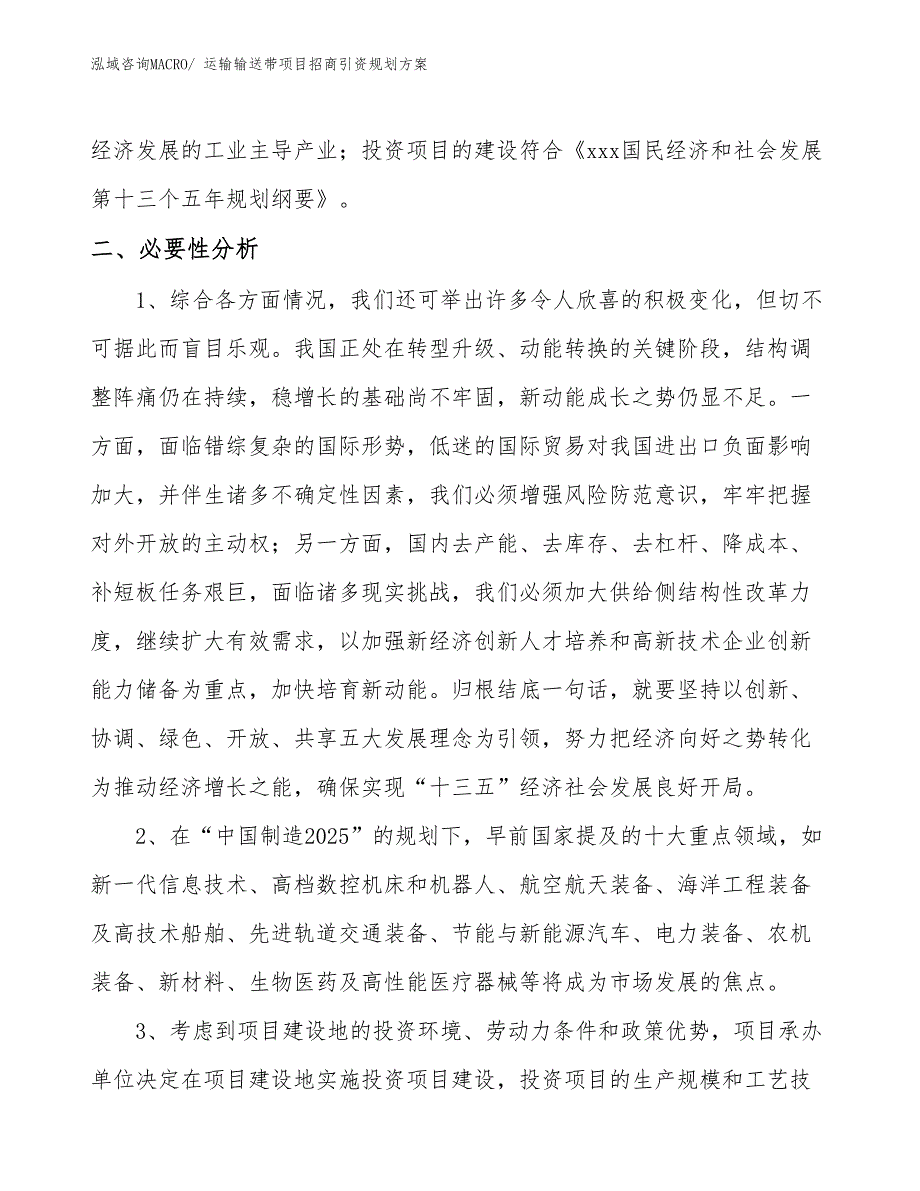 泓域咨询MACRO/ 运输输送带项目招商引资规划方案

经济发展的工业主导产业；投资项目的建设符合《xxx国民经济和社会发展第十三个五年规划纲要》。

二、必要性分析

1、综合各方面情况，我们还可举出许多令人欣喜的积极变化，但切不可据此而盲目乐观。我国正处在转型升级、动能转换的关键阶段，结构调整阵痛仍在持续，稳增长的基础尚不牢固，新动能成长之势仍显不足。一方面，面临错综复杂的国际形势，低迷的国际贸易对我国进出口负面影响加大，并伴生诸多不确定性因素，我们必须增强风险防范意识，牢牢把握对外开放的主动权；另一方面，国内去产能、去库存、去杠杆、降成本、补短板任务艰巨，面临诸多现实挑战，我们必须加大供给侧结构性改革力度，继续扩大有效需求，以加强新经济创新人才培养和高新技术企业创新能力储备为重点，加快培育新动能。归根结底一句话，就要坚持以创新、协调、绿色、开放、共享五大发展理念为引领，努力把经济向好之势转化为推动经济增长之能，确保实现“十三五”经济社会发展良好开局。

2、在“中国制造2025”的规划下，早前国家提及的十大重点领域，如新一代信息技术、高档数控机床和机器人、航空航天装备、海洋工程装备及高技术船舶、先进轨道交通装备、节能与新能源汽车、电力装备、农机装备、新材料、生物医药及高性能医疗器械等将成为市场发展的焦点。

3、考虑到项目建设地的投资环境、劳动力条件和政策优势，项目承办单位决定在项目建设地实施投资项目建设，投资项目的生产规模和工艺技